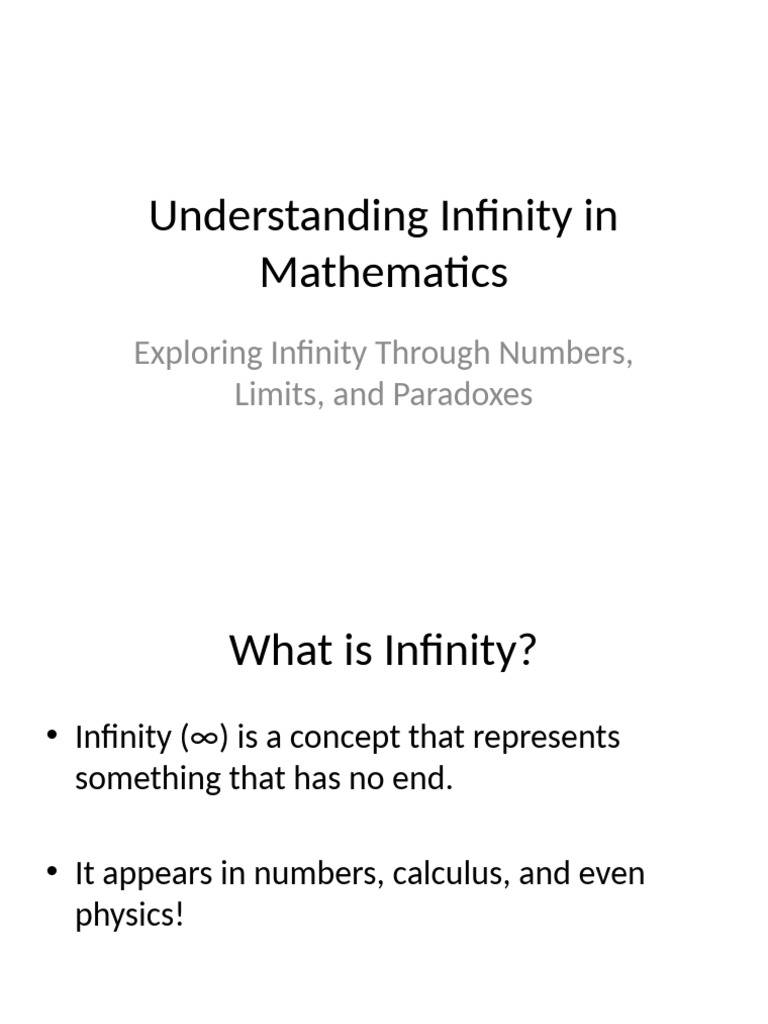 Understanding Infinity in Mathematics

Exploring Infinity Through Numbers, Limits, and Paradoxes

What is Infinity?

• Infinity ($\infty$) is a concept that represents something that has no end.

• It appears in numbers, calculus, and even physics!